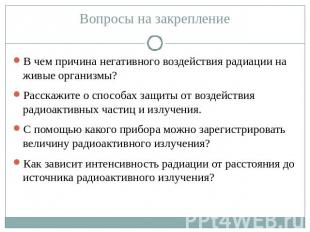 Вопросы на закрепление

В чем причина негативного воздействия радиации на живые организмы?

Расскажите о способах защиты от воздействия радиоактивных частиц и излучения.

С помощью какого прибора можно зарегистрировать величину радиоактивного излучения?

Как зависит интенсивность радиации от расстояния до источника радиоактивного излучения?

PPT4WEB.ru